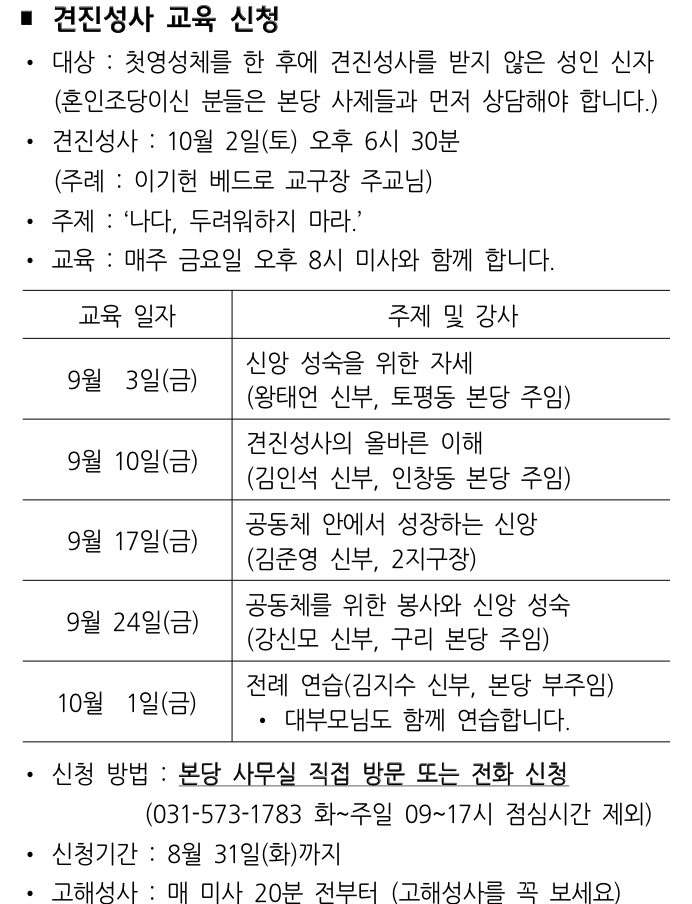 ■ 견진성사 교육 신청

• 대상 : 첫영성체를 한 후에 견진성사를 받지 않은 성인 신자 (혼인조당이신 분들은 본당 사제들과 먼저 상담해야 합니다.)

• 견진성사 : 10월 2일(토) 오후 6시 30분 (주례 : 이기헌 베드로 교구장 주교님)

• 주제 : ‘나다, 두려워하지 마라.’

• 교육 : 매주 금요일 오후 8시 미사와 함께 합니다.

| 교육 일자 | 주제 및 강사 |
|---|---|
| 9월 3일(금) | 신앙 성숙을 위한 자세 (왕태언 신부, 토평동 본당 주임) |
| 9월 10일(금) | 견진성사의 올바른 이해 (김인석 신부, 인창동 본당 주임) |
| 9월 17일(금) | 공동체 안에서 성장하는 신앙 (김준영 신부, 2지구장) |
| 9월 24일(금) | 공동체를 위한 봉사와 신앙 성숙 (강신모 신부, 구리 본당 주임) |
| 10월 1일(금) | 전례 연습(김지수 신부, 본당 부주임) • 대부모님도 함께 연습합니다. |

• 신청 방법 : 본당 사무실 직접 방문 또는 전화 신청 (031-573-1783 화~주일 09~17시 점심시간 제외)

• 신청기간 : 8월 31일(화)까지

• 고해성사 : 매 미사 20분 전부터 (고해성사를 꼭 보세요)